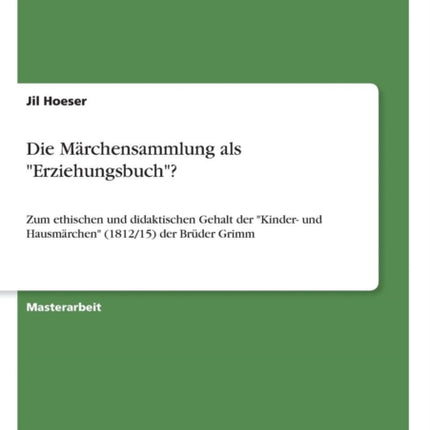 Jil Hoeser

Die Märchensammlung als "Erziehungsbuch"?

Zum ethischen und didaktischen Gehalt der "Kinder- und Hausmärchen" (1812/15) der Brüder Grimm

Masterarbeit